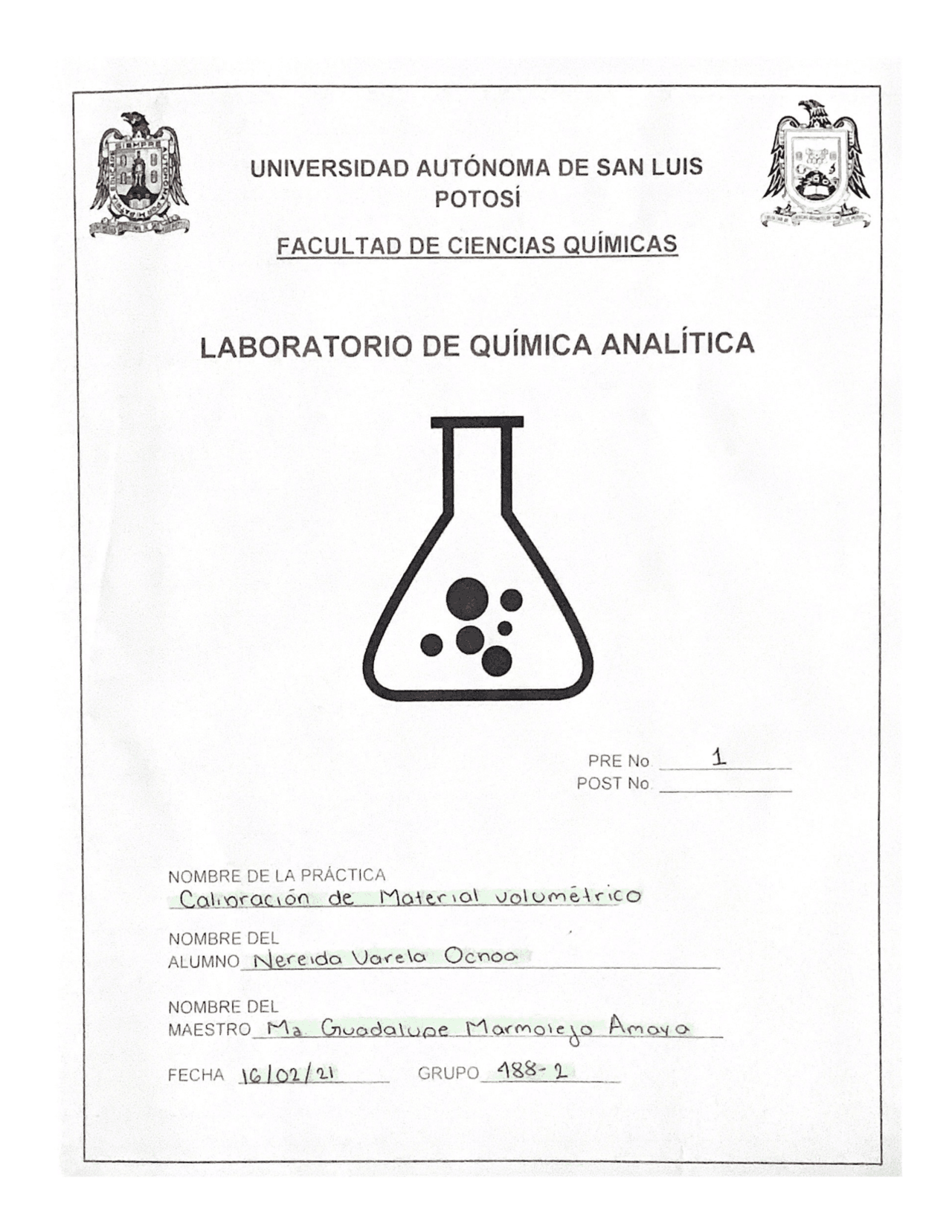 UNIVERSIDAD AUTÓNOMA DE SAN LUIS POTOSÍ

FACULTAD DE CIENCIAS QUÍMICAS

LABORATORIO DE QUÍMICA ANALÍTICA

PRE No. 1
POST No.

NOMBRE DE LA PRÁCTICA
Calibración de Material volumétrico

NOMBRE DEL ALUMNO Nereida Varela Ochoa

NOMBRE DEL MAESTRO Ma. Guadalupe Marmolejo Amaya

FECHA 16/02/21 GRUPO 488-2